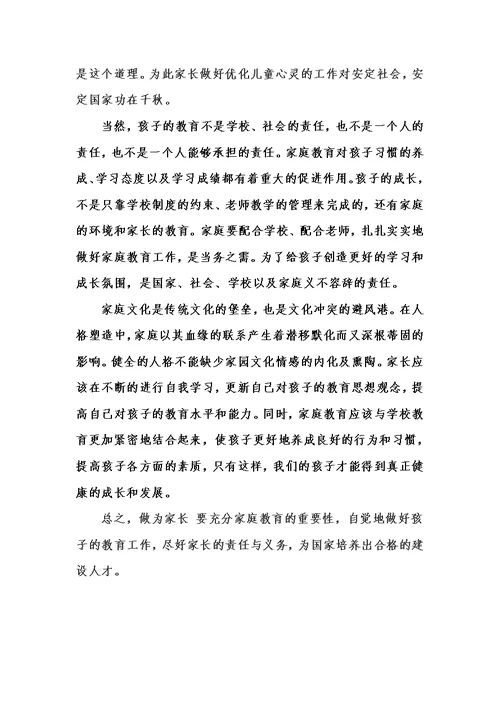 是这个道理。为此家长做好优化儿童心灵的工作对安定社会，安定国家功在千秋。

当然，孩子的教育不是学校、社会的责任，也不是一个人的责任，也不是一个人能够承担的责任。家庭教育对孩子习惯的养成、学习态度以及学习成绩都有着重大的促进作用。孩子的成长，不是只靠学校制度的约束、老师教学的管理来完成的，还有家庭的环境和家长的教育。家庭要配合学校、配合老师，扎扎实实地做好家庭教育工作，是当务之需。为了给孩子创造更好的学习和成长氛围，是国家、社会、学校以及家庭义不容辞的责任。

家庭文化是传统文化的堡垒，也是文化冲突的避风港。在人格塑造中，家庭以其血缘的联系产生着潜移默化而又深根蒂固的影响。健全的人格不能缺少家园文化情感的内化及熏陶。家长应该在不断的进行自我学习，更新自己对孩子的教育思想观念，提高自己对孩子的教育水平和能力。同时，家庭教育应该与学校教育更加紧密地结合起来，使孩子更好地养成良好的行为和习惯，提高孩子各方面的素质，只有这样，我们的孩子才能得到真正健康的成长和发展。

总之，做为家长 要充分家庭教育的重要性，自觉地做好孩子的教育工作，尽好家长的责任与义务，为国家培养出合格的建设人才。